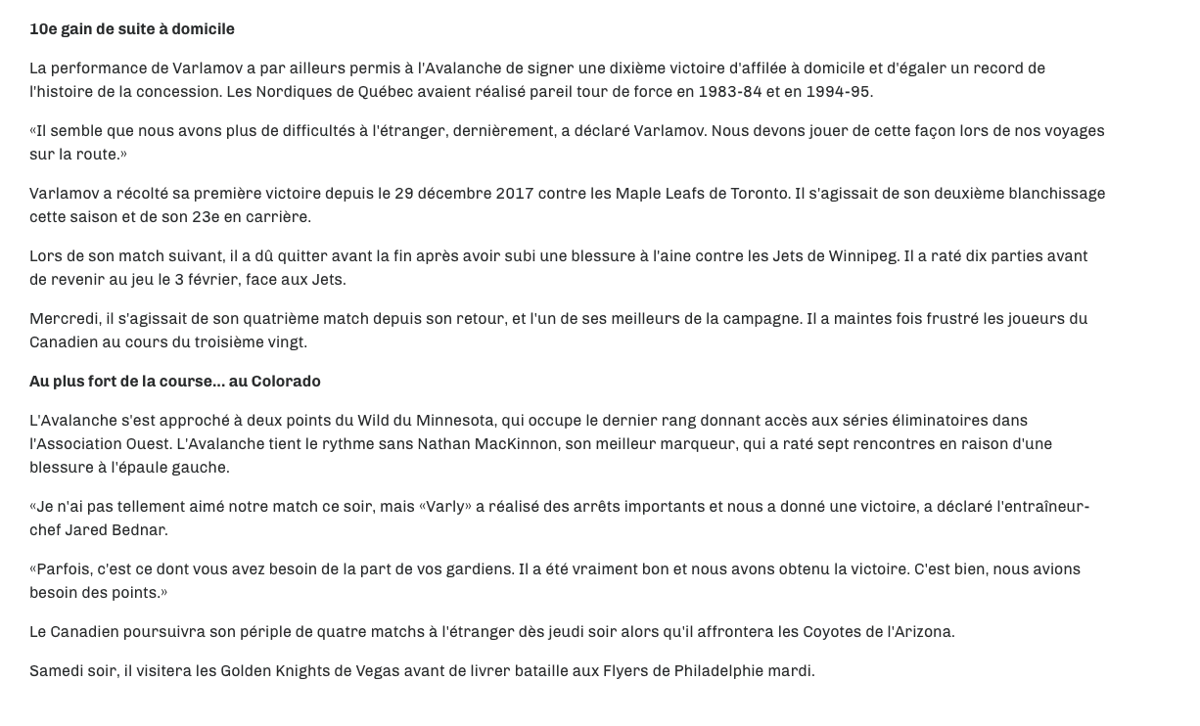 10e gain de suite à domicile

La performance de Varlamov a par ailleurs permis à l'Avalanche de signer une dixième victoire d'affilée à domicile et d'égaler un record de l'histoire de la concession. Les Nordiques de Québec avaient réalisé pareil tour de force en 1983-84 et en 1994-95.

«Il semble que nous avons plus de difficultés à l'étranger, dernièrement, a déclaré Varlamov. Nous devons jouer de cette façon lors de nos voyages sur la route.»

Varlamov a récolté sa première victoire depuis le 29 décembre 2017 contre les Maple Leafs de Toronto. Il s'agissait de son deuxième blanchissage cette saison et de son 23e en carrière.

Lors de son match suivant, il a dû quitter avant la fin après avoir subi une blessure à l'aine contre les Jets de Winnipeg. Il a raté dix parties avant de revenir au jeu le 3 février, face aux Jets.

Mercredi, il s'agissait de son quatrième match depuis son retour, et l'un de ses meilleurs de la campagne. Il a maintes fois frustré les joueurs du Canadien au cours du troisième vingt.

Au plus fort de la course... au Colorado

L'Avalanche s'est approché à deux points du Wild du Minnesota, qui occupe le dernier rang donnant accès aux séries éliminatoires dans l'Association Ouest. L'Avalanche tient le rythme sans Nathan MacKinnon, son meilleur marqueur, qui a raté sept rencontres en raison d'une blessure à l'épaule gauche.

«Je n'ai pas tellement aimé notre match ce soir, mais «Varly» a réalisé des arrêts importants et nous a donné une victoire, a déclaré l'entraîneur-chef Jared Bednar.

«Parfois, c'est ce dont vous avez besoin de la part de vos gardiens. Il a été vraiment bon et nous avons obtenu la victoire. C'est bien, nous avions besoin des points.»

Le Canadien poursuivra son périple de quatre matchs à l'étranger dès jeudi soir alors qu'il affrontera les Coyotes de l'Arizona.

Samedi soir, il visitera les Golden Knights de Vegas avant de livrer bataille aux Flyers de Philadelphie mardi.